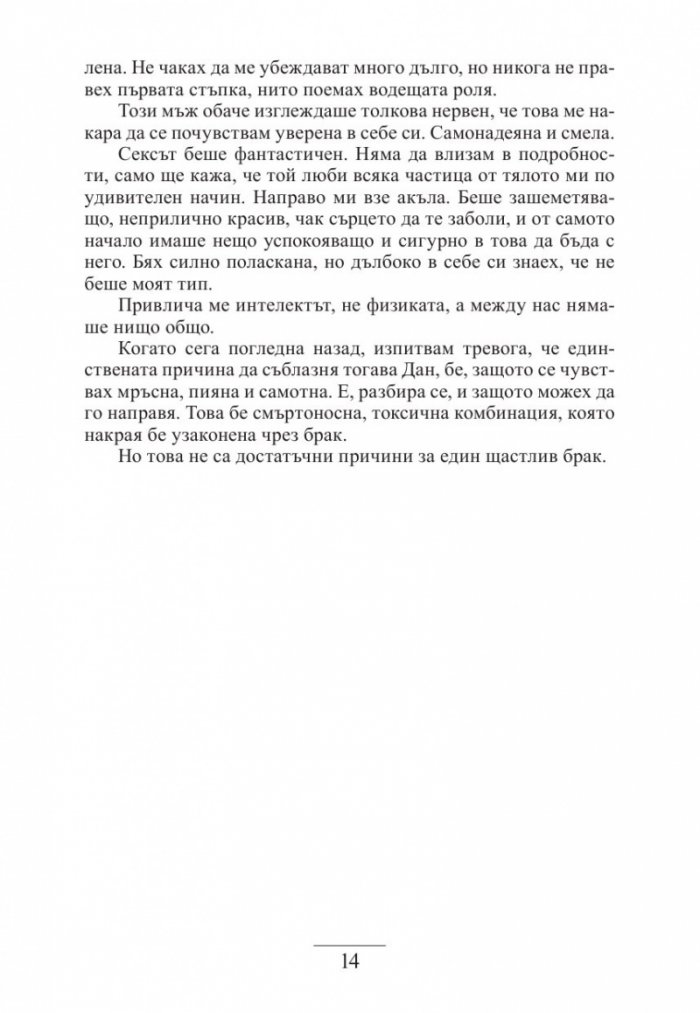 лена. Не чаках да ме убеждават много дълго, но никога не правех първата стъпка, нито поемах водещата роля.

Този мъж обаче изглеждаше толкова нервен, че това ме накара да се почувствам уверена в себе си. Самонадеяна и смела.

Сексът беше фантастичен. Няма да влизам в подробности, само ще кажа, че той люби всяка частица от тялото ми по удивителен начин. Направо ми взе акъла. Беше зашеметяващо, неприлично красив, чак сърцето да те заболи, и от самото начало имаше нещо успокояващо и сигурно в това да бъда с него. Бях силно поласкана, но дълбоко в себе си знаех, че не беше моят тип.

Привлича ме интелектът, не физиката, а между нас нямаше нищо общо.

Когато сега погледна назад, изпитвам тревога, че единствената причина да съблазня тогава Дан, бе, защото се чувствах мръсна, пияна и самотна. Е, разбира се, и защото можех да го направя. Това бе смъртоносна, токсична комбинация, която накрая бе узаконена чрез брак.

Но това не са достатъчни причини за един щастлив брак.

14